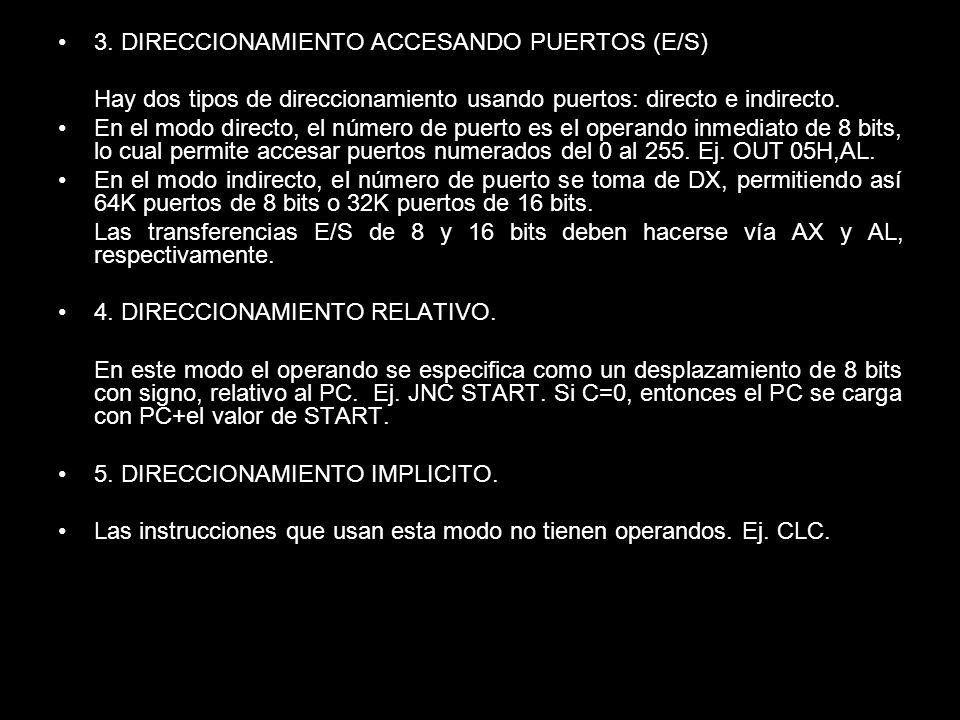 • 3. DIRECCIONAMIENTO ACCESANDO PUERTOS (E/S)

Hay dos tipos de direccionamiento usando puertos: directo e indirecto.

• En el modo directo, el número de puerto es el operando inmediato de 8 bits, lo cual permite accesar puertos numerados del 0 al 255. Ej. OUT 05H,AL.

• En el modo indirecto, el número de puerto se toma de DX, permitiendo así 64K puertos de 8 bits o 32K puertos de 16 bits.

Las transferencias E/S de 8 y 16 bits deben hacerse vía AX y AL, respectivamente.

• 4. DIRECCIONAMIENTO RELATIVO.

En este modo el operando se especifica como un desplazamiento de 8 bits con signo, relativo al PC. Ej. JNC START. Si C=0, entonces el PC se carga con PC+el valor de START.

• 5. DIRECCIONAMIENTO IMPLICITO.

• Las instrucciones que usan esta modo no tienen operandos. Ej. CLC.